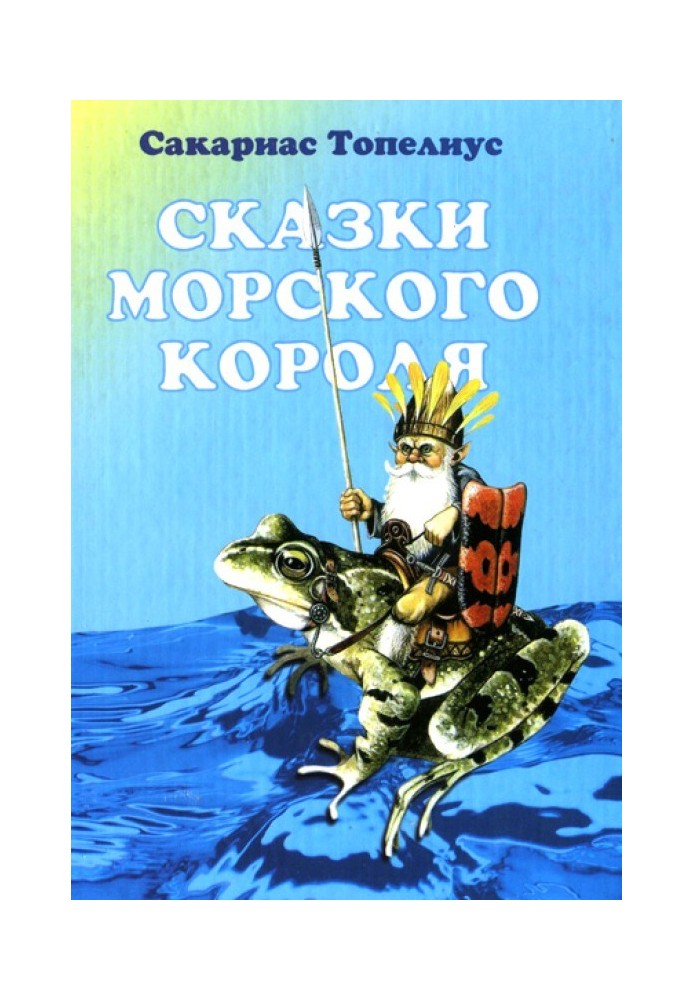 Сакариас Топелиус

СКАЗКИ МОРСКОГО КОРОЛЯ